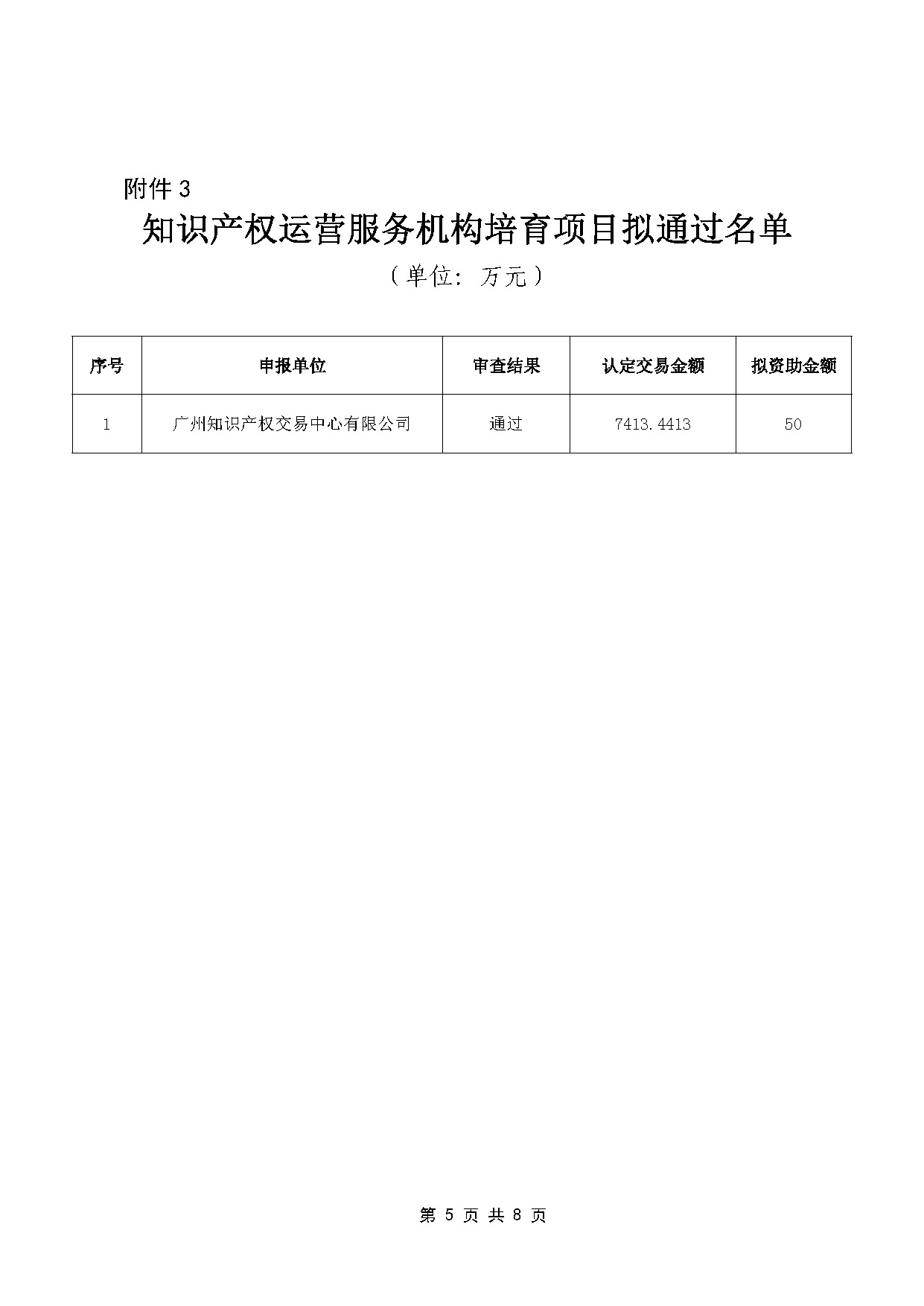 附件 3

知识产权运营服务机构培育项目拟通过名单

（单位：万元）

| 序号 | 申报单位 | 审查结果 | 认定交易金额 | 拟资助金额 |
|---|---|---|---|---|
| 1 | 广州知识产权交易中心有限公司 | 通过 | 7413.4413 | 50 |

第 5 页 共 8 页